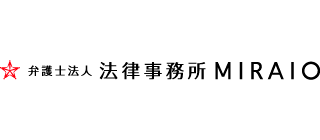 弁護士法人 法律事務所 MIRAIO